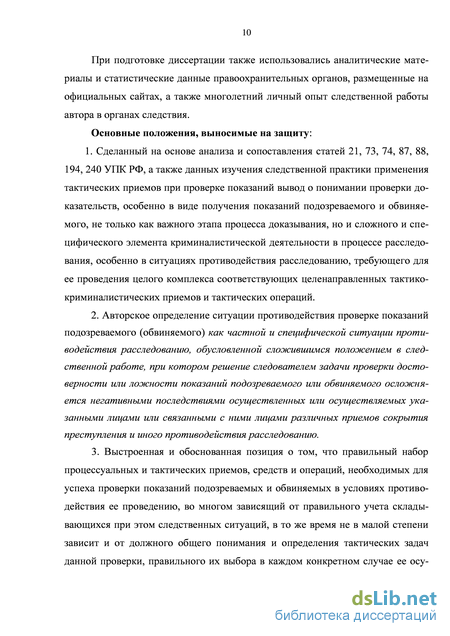 10

При подготовке диссертации также использовались аналитические материалы и статистические данные правоохранительных органов, размещенные на официальных сайтах, а также многолетний личный опыт следственной работы автора в органах следствия.

Основные положения, выносимые на защиту:

1. Сделанный на основе анализа и сопоставления статей 21, 73, 74, 87, 88, 194, 240 УПК РФ, а также данных изучения следственной практики применения тактических приемов при проверке показаний вывод о понимании проверки доказательств, особенно в виде получения показаний подозреваемого и обвиняемого, не только как важного этапа процесса доказывания, но и сложного и специфического элемента криминалистической деятельности в процессе расследования, особенно в ситуациях противодействия расследованию, требующего для ее проведения целого комплекса соответствующих целенаправленных тактико-криминалистических приемов и тактических операций.

2. Авторское определение ситуации противодействия проверке показаний подозреваемого (обвиняемого) как частной и специфической ситуации противодействия расследованию, обусловленной сложившимся положением в следственной работе, при котором решение следователем задачи проверки достоверности или ложности показаний подозреваемого или обвиняемого осложняется негативными последствиями осуществленных или осуществляемых указанными лицами или связанными с ними лицами различных приемов сокрытия преступления и иного противодействия расследованию.

3. Выстроенная и обоснованная позиция о том, что правильный набор процессуальных и тактических приемов, средств и операций, необходимых для успеха проверки показаний подозреваемых и обвиняемых в условиях противодействия ее проведению, во многом зависящий от правильного учета складывающихся при этом следственных ситуаций, в то же время не в малой степени зависит и от должного общего понимания и определения тактических задач данной проверки, правильного их выбора в каждом конкретном случае ее осу-

dsLib.net
библиотека диссертаций